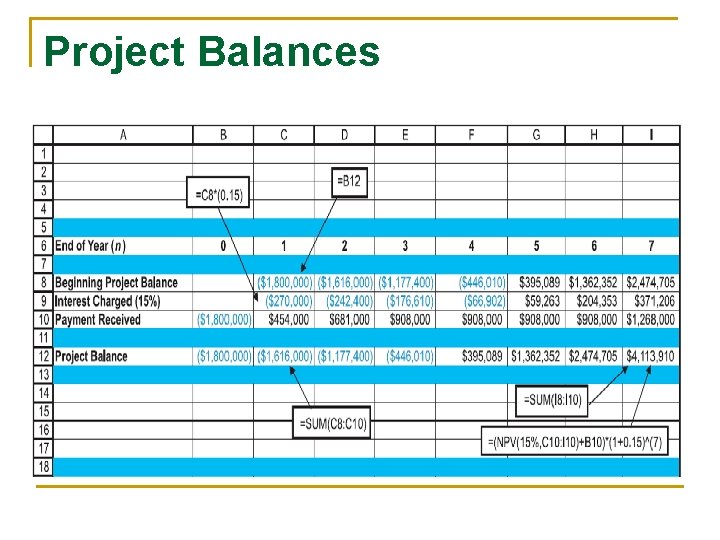 Project Balances

|  | A | B | C | D | E | F | G | H | I |
|---|---|---|---|---|---|---|---|---|---|
| 1 |  |  |  |  |  |  |  |  |  |
| 2 |  |  |  |  |  |  |  |  |  |
| 3 |  |  |  |  |  |  |  |  |  |
| 4 |  |  |  |  |  |  |  |  |  |
| 5 |  |  |  |  |  |  |  |  |  |
| 6 | End of Year (n) | 0 | 1 | 2 | 3 | 4 | 5 | 6 | 7 |
| 7 |  |  |  |  |  |  |  |  |  |
| 8 | Beginning Project Balance |  | ($1,800,000) | ($1,616,000) | ($1,177,400) | ($446,010) | $395,089 | $1,362,352 | $2,474,705 |
| 9 | Interest Charged (15%) |  | ($270,000) | ($242,400) | ($176,610) | ($66,902) | $59,263 | $204,353 | $371,206 |
| 10 | Payment Received | ($1,800,000) | $454,000 | $681,000 | $908,000 | $908,000 | $908,000 | $908,000 | $1,268,000 |
| 11 |  |  |  |  |  |  |  |  |  |
| 12 | Project Balance | ($1,800,000) | ($1,616,000) | ($1,177,400) | ($446,010) | $395,089 | $1,362,352 | $2,474,705 | $4,113,910 |
| 13 |  |  |  |  |  |  |  |  |  |
| 14 |  |  |  |  |  |  |  |  |  |
| 15 |  |  |  |  |  |  |  |  |  |
| 16 |  |  |  |  |  |  |  |  |  |
| 17 |  |  |  |  |  |  |  |  |  |
| 18 |  |  |  |  |  |  |  |  |  |

=C8*(0.15)

=B12

=SUM(C8:C10)

=SUM(I8:I10)

=(NPV(15%,C10:I10)+B10)*(1+0.15)^(7)